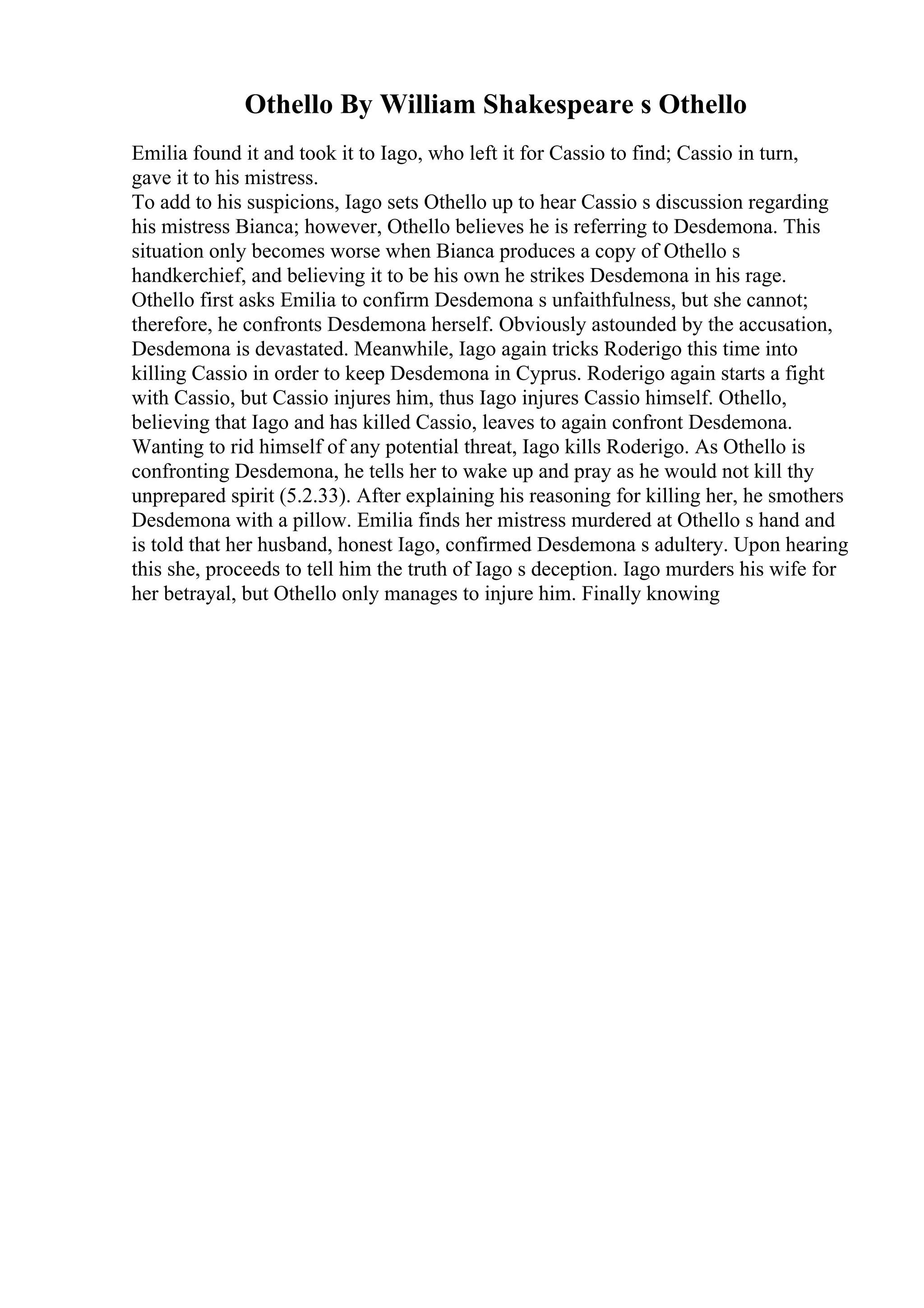 Othello By William Shakespeare s Othello

Emilia found it and took it to Iago, who left it for Cassio to find; Cassio in turn, gave it to his mistress.
To add to his suspicions, Iago sets Othello up to hear Cassio s discussion regarding his mistress Bianca; however, Othello believes he is referring to Desdemona. This situation only becomes worse when Bianca produces a copy of Othello s handkerchief, and believing it to be his own he strikes Desdemona in his rage. Othello first asks Emilia to confirm Desdemona s unfaithfulness, but she cannot; therefore, he confronts Desdemona herself. Obviously astounded by the accusation, Desdemona is devastated. Meanwhile, Iago again tricks Roderigo this time into killing Cassio in order to keep Desdemona in Cyprus. Roderigo again starts a fight with Cassio, but Cassio injures him, thus Iago injures Cassio himself. Othello, believing that Iago and has killed Cassio, leaves to again confront Desdemona. Wanting to rid himself of any potential threat, Iago kills Roderigo. As Othello is confronting Desdemona, he tells her to wake up and pray as he would not kill thy unprepared spirit (5.2.33). After explaining his reasoning for killing her, he smothers Desdemona with a pillow. Emilia finds her mistress murdered at Othello s hand and is told that her husband, honest Iago, confirmed Desdemona s adultery. Upon hearing this she, proceeds to tell him the truth of Iago s deception. Iago murders his wife for her betrayal, but Othello only manages to injure him. Finally knowing